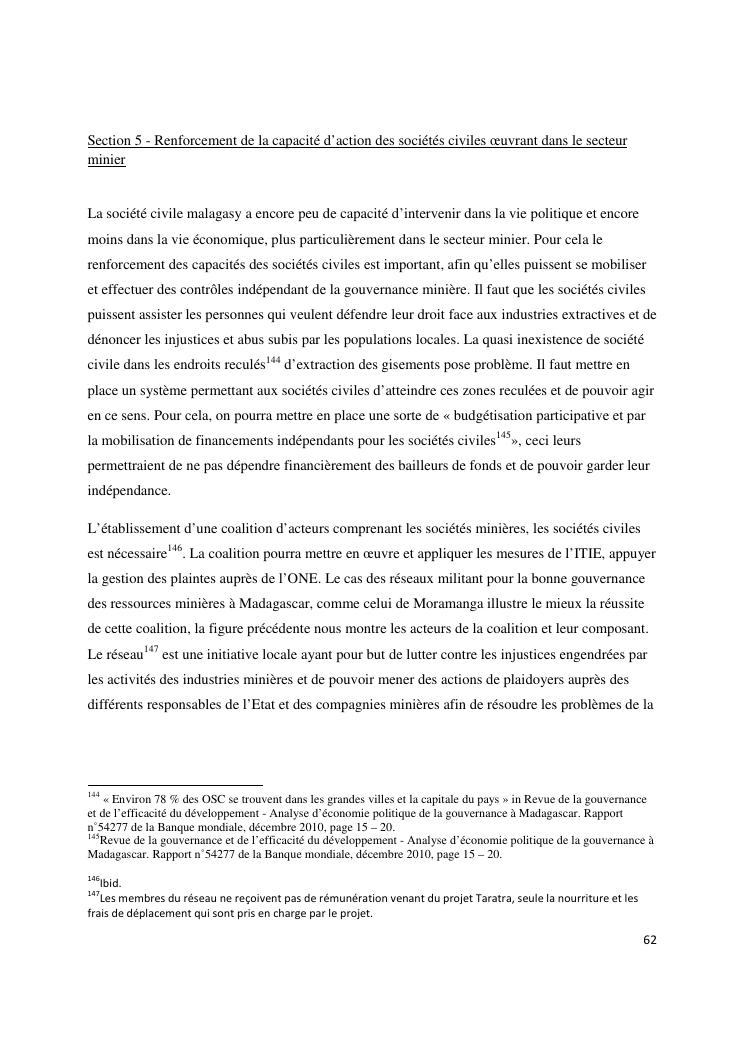 Section 5 - Renforcement de la capacité d'action des sociétés civiles œuvrant dans le secteur minier

La société civile malagasy a encore peu de capacité d'intervenir dans la vie politique et encore moins dans la vie économique, plus particulièrement dans le secteur minier. Pour cela le renforcement des capacités des sociétés civiles est important, afin qu'elles puissent se mobiliser et effectuer des contrôles indépendant de la gouvernance minière. Il faut que les sociétés civiles puissent assister les personnes qui veulent défendre leur droit face aux industries extractives et de dénoncer les injustices et abus subis par les populations locales. La quasi inexistence de société civile dans les endroits reculés$^{144}$ d'extraction des gisements pose problème. Il faut mettre en place un système permettant aux sociétés civiles d'atteindre ces zones reculées et de pouvoir agir en ce sens. Pour cela, on pourra mettre en place une sorte de « budgétisation participative et par la mobilisation de financements indépendants pour les sociétés civiles$^{145}$», ceci leurs permettraient de ne pas dépendre financièrement des bailleurs de fonds et de pouvoir garder leur indépendance.

L'établissement d'une coalition d'acteurs comprenant les sociétés minières, les sociétés civiles est nécessaire$^{146}$. La coalition pourra mettre en œuvre et appliquer les mesures de l'ITIE, appuyer la gestion des plaintes auprès de l'ONE. Le cas des réseaux militant pour la bonne gouvernance des ressources minières à Madagascar, comme celui de Moramanga illustre le mieux la réussite de cette coalition, la figure précédente nous montre les acteurs de la coalition et leur composant. Le réseau$^{147}$ est une initiative locale ayant pour but de lutter contre les injustices engendrées par les activités des industries minières et de pouvoir mener des actions de plaidoyers auprès des différents responsables de l'Etat et des compagnies minières afin de résoudre les problèmes de la

$^{144}$ « Environ 78 % des OSC se trouvent dans les grandes villes et la capitale du pays » in Revue de la gouvernance et de l'efficacité du développement - Analyse d'économie politique de la gouvernance à Madagascar. Rapport n°54277 de la Banque mondiale, décembre 2010, page 15 – 20.
$^{145}$Revue de la gouvernance et de l'efficacité du développement - Analyse d'économie politique de la gouvernance à Madagascar. Rapport n°54277 de la Banque mondiale, décembre 2010, page 15 – 20.

$^{146}$Ibid.
$^{147}$Les membres du réseau ne reçoivent pas de rémunération venant du projet Taratra, seule la nourriture et les frais de déplacement qui sont pris en charge par le projet.

62